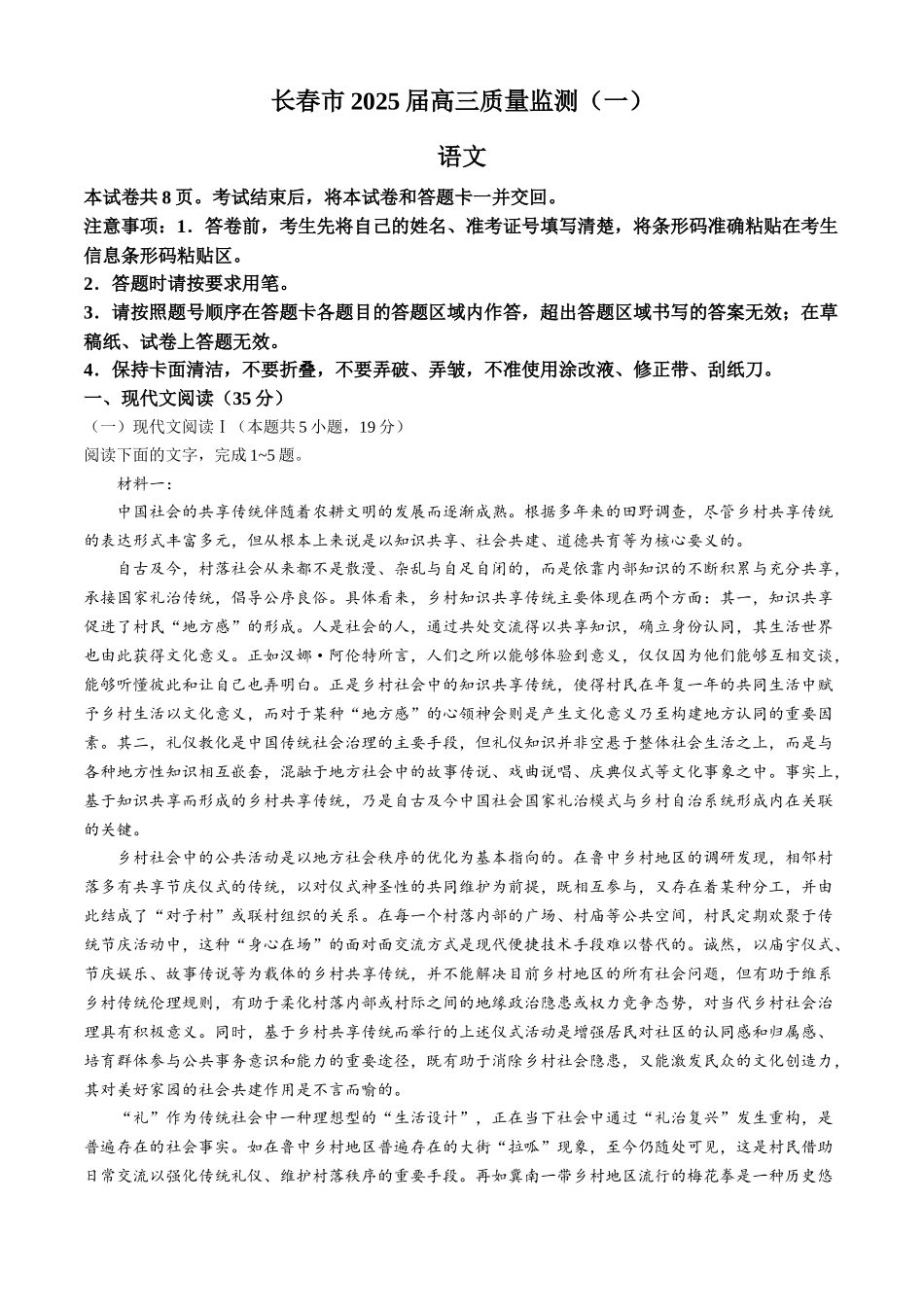 长春市 2025 届高三质量监测（一）

语文

本试卷共 8 页。考试结束后，将本试卷和答题卡一并交回。

注意事项：1．答卷前，考生先将自己的姓名、准考证号填写清楚，将条形码准确粘贴在考生信息条形码粘贴区。

2．答题时请按要求用笔。

3．请按照题号顺序在答题卡各题目的答题区域内作答，超出答题区域书写的答案无效；在草稿纸、试卷上答题无效。

4．保持卡面清洁，不要折叠，不要弄破、弄皱，不准使用涂改液、修正带、刮纸刀。

一、现代文阅读（35 分）

（一）现代文阅读Ⅰ（本题共 5 小题，19 分）

阅读下面的文字，完成 1~5 题。

材料一：

中国社会的共享传统伴随着农耕文明的发展而逐渐成熟。根据多年来的田野调查，尽管乡村共享传统的表达形式丰富多元，但从根本上来说是以知识共享、社会共建、道德共有等为核心要义的。

自古及今，村落社会从来都不是散漫、杂乱与自足自闭的，而是依靠内部知识的不断积累与充分共享，承接国家礼治传统，倡导公序良俗。具体看来，乡村知识共享传统主要体现在两个方面：其一，知识共享促进了村民“地方感”的形成。人是社会的人，通过共处交流得以共享知识，确立身份认同，其生活世界也由此获得文化意义。正如汉娜·阿伦特所言，人们之所以能够体验到意义，仅仅因为他们能够互相交谈，能够听懂彼此和让自己也弄明白。正是乡村社会中的知识共享传统，使得村民在年复一年的共同生活中赋予乡村生活以文化意义，而对于某种“地方感”的心领神会则是产生文化意义乃至构建地方认同的重要因素。其二，礼仪教化是中国传统社会治理的主要手段，但礼仪知识并非空悬于整体社会生活之上，而是与各种地方性知识相互嵌套，混融于地方社会中的故事传说、戏曲说唱、庆典仪式等文化事象之中。事实上，基于知识共享而形成的乡村共享传统，乃是自古及今中国社会国家礼治模式与乡村自治系统形成内在关联的关键。

乡村社会中的公共活动是以地方社会秩序的优化为基本指向的。在鲁中乡村地区的调研发现，相邻村落多有共享节庆仪式的传统，以对仪式神圣性的共同维护为前提，既相互参与，又存在着某种分工，并由此结成了“对子村”或联村组织的关系。在每一个村落内部的广场、村庙等公共空间，村民定期欢聚于传统节庆活动中，这种“身心在场”的面对面交流方式是现代便捷技术手段难以替代的。诚然，以庙宇仪式、节庆娱乐、故事传说等为载体的乡村共享传统，并不能解决目前乡村地区的所有社会问题，但有助于维系乡村传统伦理规则，有助于柔化村落内部或村际之间的地缘政治隐患或权力竞争态势，对当代乡村社会治理具有积极意义。同时，基于乡村共享传统而举行的上述仪式活动是增强居民对社区的认同感和归属感、培育群体参与公共事务意识和能力的重要途径，既有助于消除乡村社会隐患，又能激发民众的文化创造力，其对美好家园的社会共建作用是不言而喻的。

“礼”作为传统社会中一种理想型的“生活设计”，正在当下社会中通过“礼治复兴”发生重构，是普遍存在的社会事实。如在鲁中乡村地区普遍存在的大街“拉呱”现象，至今仍随处可见，这是村民借助日常交流以强化传统礼仪、维护村落秩序的重要手段。再如冀南一带乡村地区流行的梅花拳是一种历史悠